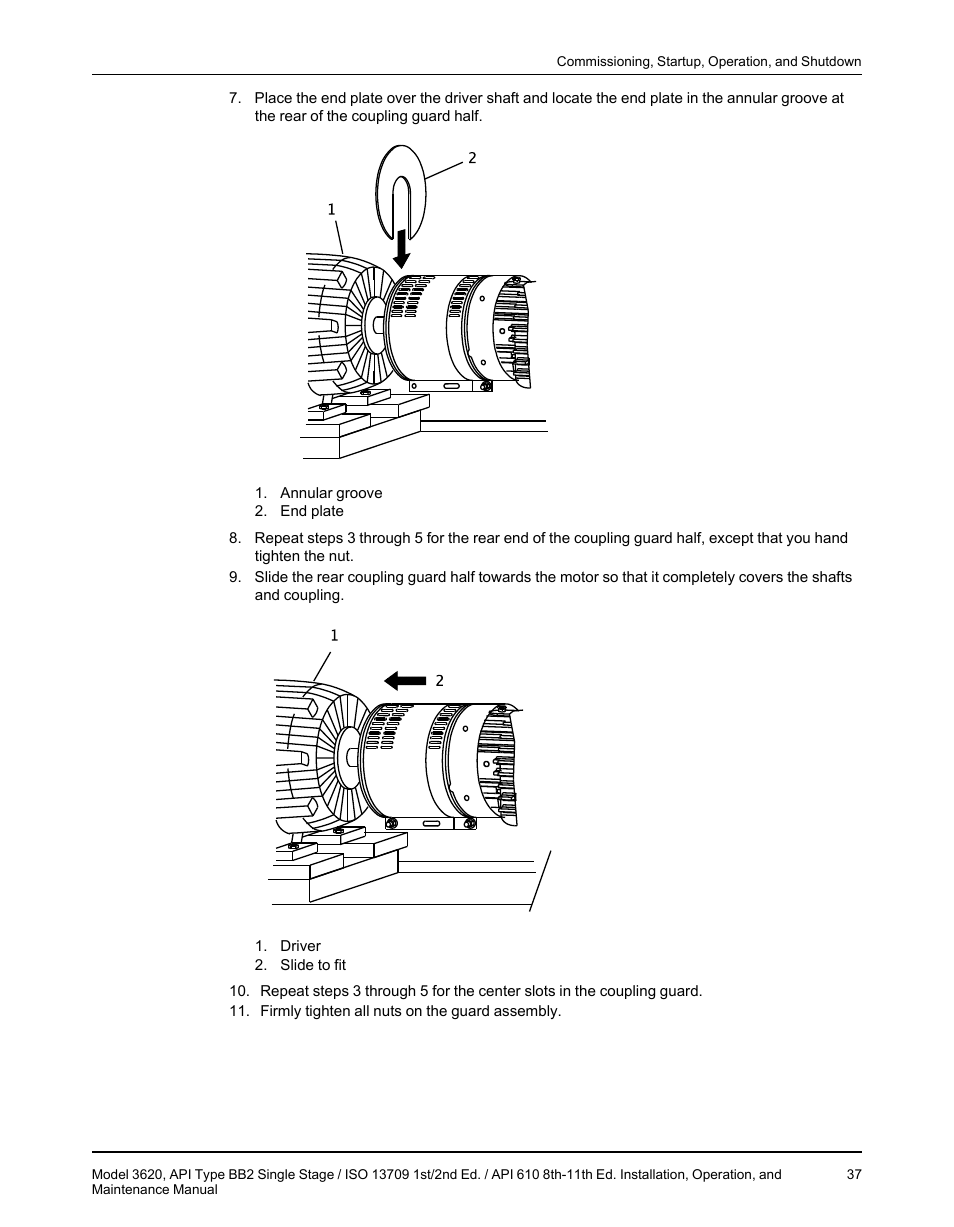 Commissioning, Startup, Operation, and Shutdown

7. Place the end plate over the driver shaft and locate the end plate in the annular groove at the rear of the coupling guard half.

2

1

1. Annular groove
2. End plate

8. Repeat steps 3 through 5 for the rear end of the coupling guard half, except that you hand tighten the nut.
9. Slide the rear coupling guard half towards the motor so that it completely covers the shafts and coupling.

1

2

1. Driver
2. Slide to fit

10. Repeat steps 3 through 5 for the center slots in the coupling guard.
11. Firmly tighten all nuts on the guard assembly.

Model 3620, API Type BB2 Single Stage / ISO 13709 1st/2nd Ed. / API 610 8th-11th Ed. Installation, Operation, and Maintenance Manual

37